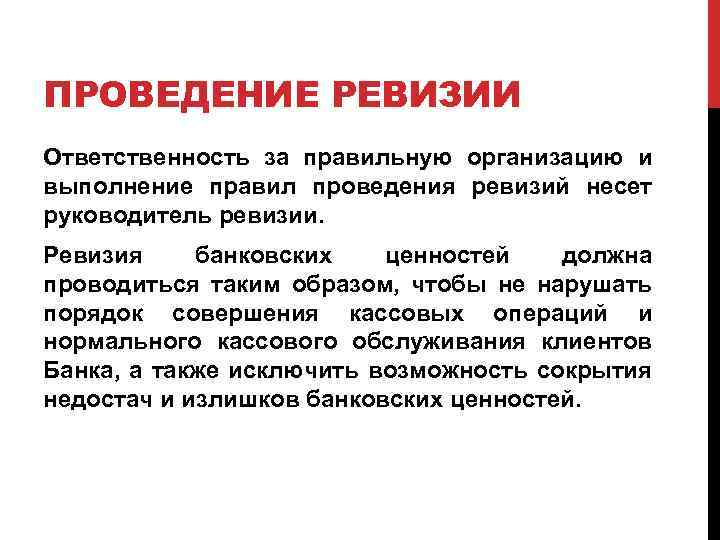 ПРОВЕДЕНИЕ РЕВИЗИИ

Ответственность за правильную организацию и выполнение правил проведения ревизий несет руководитель ревизии.

Ревизия банковских ценностей должна проводиться таким образом, чтобы не нарушать порядок совершения кассовых операций и нормального кассового обслуживания клиентов Банка, а также исключить возможность сокрытия недостач и излишков банковских ценностей.